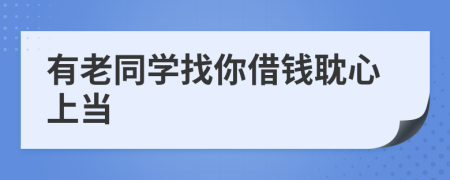 有老同学找你借钱耽心上当